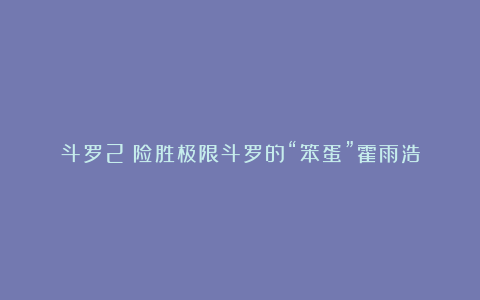 斗罗2 险胜极限斗罗的“笨蛋”霍雨浩